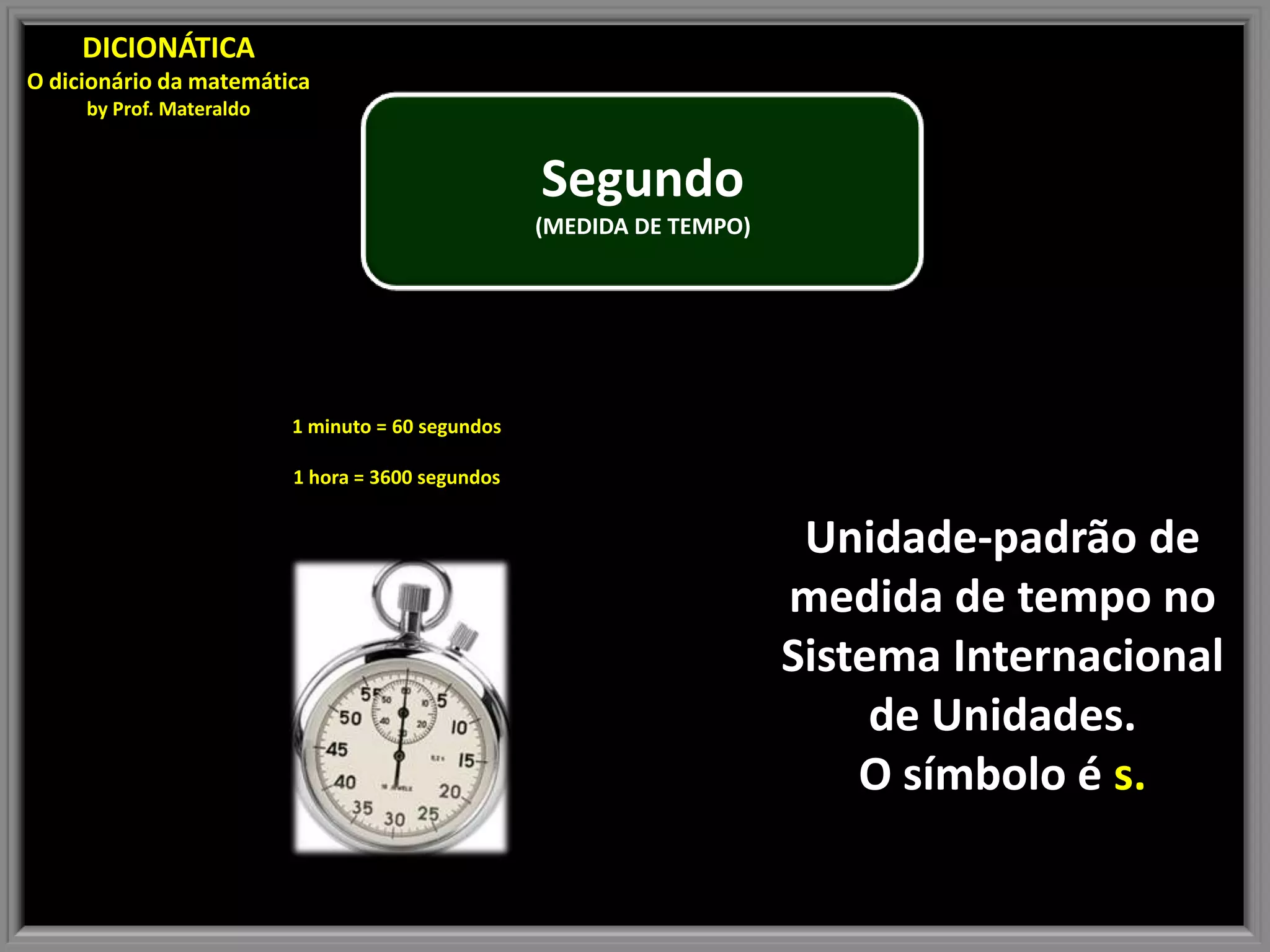 DICIONÁTICA
O dicionário da matemática
by Prof. Materaldo

Segundo
(MEDIDA DE TEMPO)

1 minuto = 60 segundos

1 hora = 3600 segundos

55 5 50 10 45 15 40 20 35 30 25

Unidade-padrão de medida de tempo no Sistema Internacional de Unidades.
O símbolo é s.